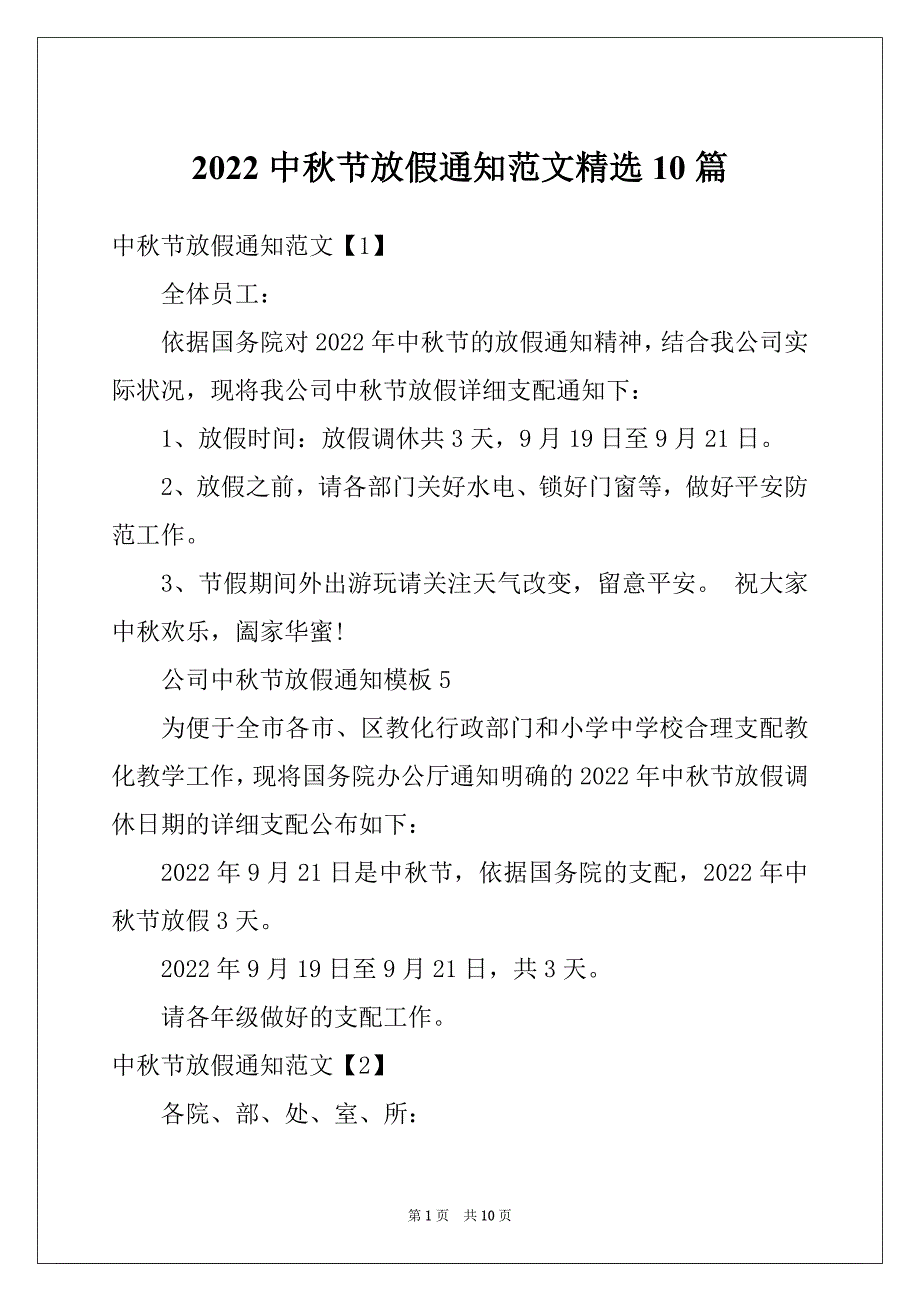 2022 中秋节放假通知范文精选 10 篇

中秋节放假通知范文【1】

全体员工：

依据国务院对 2022 年中秋节的放假通知精神，结合我公司实际状况，现将我公司中秋节放假详细支配通知下：

1、放假时间：放假调休共 3 天，9 月 19 日至 9 月 21 日。

2、放假之前，请各部门关好水电、锁好门窗等，做好平安防范工作。

3、节假期间外出游玩请关注天气改变，留意平安。 祝大家中秋欢乐，阖家华蜜！

公司中秋节放假通知模板 5

为便于全市各市、区教化行政部门和小学中学校合理支配教化教学工作，现将国务院办公厅通知明确的 2022 年中秋节放假调休日期的详细支配公布如下：

2022 年 9 月 21 日是中秋节，依据国务院的支配，2022 年中秋节放假 3 天。

2022 年 9 月 19 日至 9 月 21 日，共 3 天。

请各年级做好的支配工作。

中秋节放假通知范文【2】

各院、部、处、室、所：

第 1 页　共 10 页